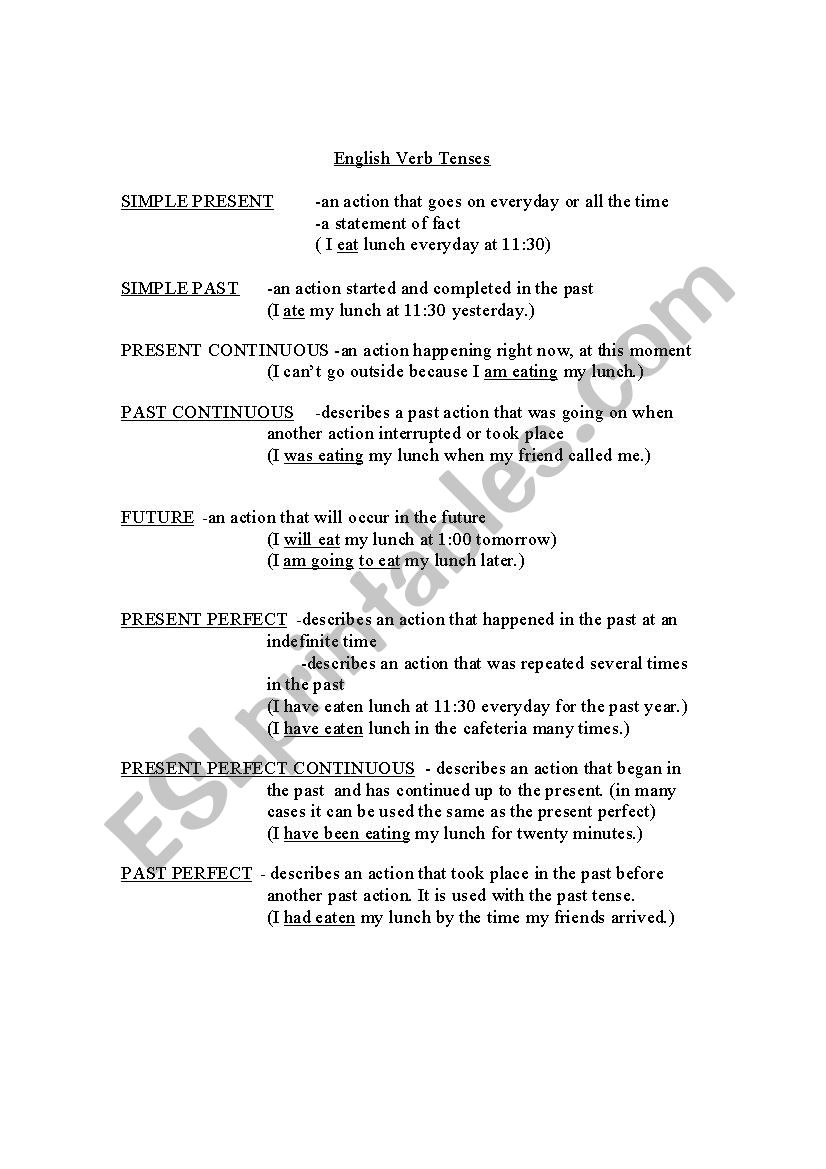 English Verb Tenses

SIMPLE PRESENT -an action that goes on everyday or all the time
-a statement of fact
( I eat lunch everyday at 11:30)

SIMPLE PAST -an action started and completed in the past
(I ate my lunch at 11:30 yesterday.)

PRESENT CONTINUOUS -an action happening right now, at this moment
(I can't go outside because I am eating my lunch.)

PAST CONTINUOUS -describes a past action that was going on when another action interrupted or took place
(I was eating my lunch when my friend called me.)

FUTURE -an action that will occur in the future
(I will eat my lunch at 1:00 tomorrow)
(I am going to eat my lunch later.)

PRESENT PERFECT -describes an action that happened in the past at an indefinite time
-describes an action that was repeated several times in the past
(I have eaten lunch at 11:30 everyday for the past year.)
(I have eaten lunch in the cafeteria many times.)

PRESENT PERFECT CONTINUOUS - describes an action that began in the past and has continued up to the present. (in many cases it can be used the same as the present perfect)
(I have been eating my lunch for twenty minutes.)

PAST PERFECT - describes an action that took place in the past before another past action. It is used with the past tense.
(I had eaten my lunch by the time my friends arrived.)

ESLprintables.com